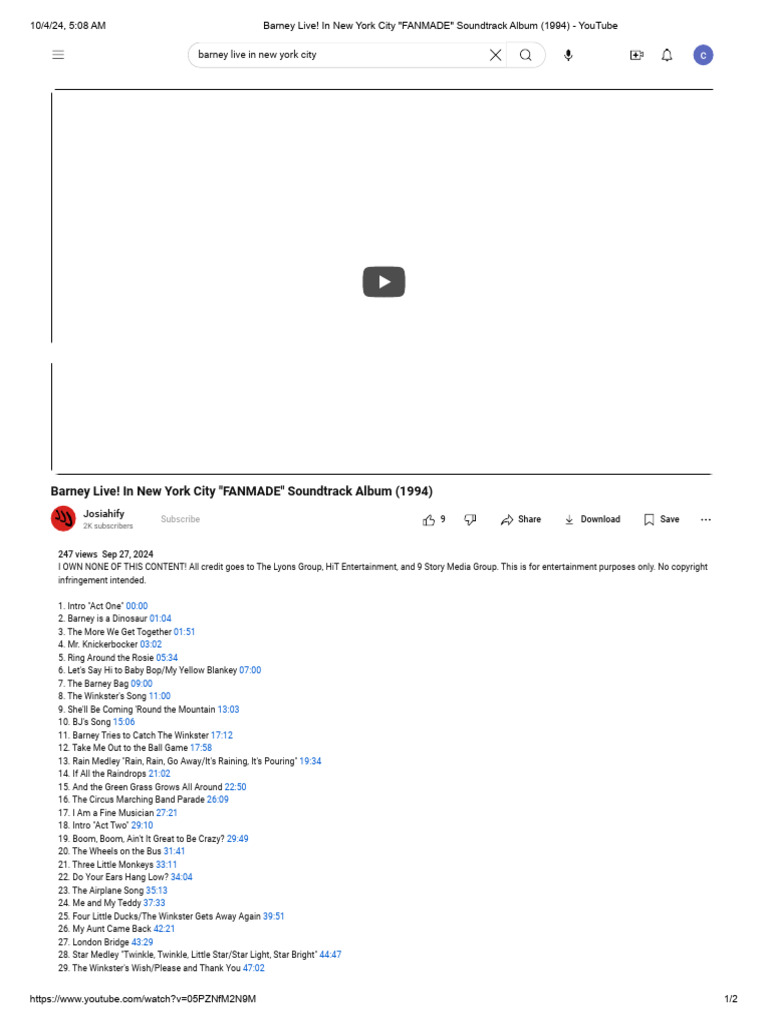 10/4/24, 5:08 AM
Barney Live! In New York City "FANMADE" Soundtrack Album (1994) - YouTube

barney live in new york city

C

Barney Live! In New York City "FANMADE" Soundtrack Album (1994)

Josiahify
2K subscribers
Subscribe

9
Share
Download
Save

247 views Sep 27, 2024
I OWN NONE OF THIS CONTENT! All credit goes to The Lyons Group, HiT Entertainment, and 9 Story Media Group. This is for entertainment purposes only. No copyright infringement intended.

1. Intro "Act One" 00:00
2. Barney is a Dinosaur 01:04
3. The More We Get Together 01:51
4. Mr. Knickerbocker 03:02
5. Ring Around the Rosie 05:34
6. Let's Say Hi to Baby Bop/My Yellow Blankey 07:00
7. The Barney Bag 09:00
8. The Winkster's Song 11:00
9. She'll Be Coming 'Round the Mountain 13:03
10. BJ's Song 15:06
11. Barney Tries to Catch The Winkster 17:12
12. Take Me Out to the Ball Game 17:58
13. Rain Medley "Rain, Rain, Go Away/It's Raining, It's Pouring" 19:34
14. If All the Raindrops 21:02
15. And the Green Grass Grows All Around 22:50
16. The Circus Marching Band Parade 26:09
17. I Am a Fine Musician 27:21
18. Intro "Act Two" 29:10
19. Boom, Boom, Ain't It Great to Be Crazy? 29:49
20. The Wheels on the Bus 31:41
21. Three Little Monkeys 33:11
22. Do Your Ears Hang Low? 34:04
23. The Airplane Song 35:13
24. Me and My Teddy 37:33
25. Four Little Ducks/The Winkster Gets Away Again 39:51
26. My Aunt Came Back 42:21
27. London Bridge 43:29
28. Star Medley "Twinkle, Twinkle, Little Star/Star Light, Star Bright" 44:47
29. The Winkster's Wish/Please and Thank You 47:02

https://www.youtube.com/watch?v=05PZNfM2N9M
1/2